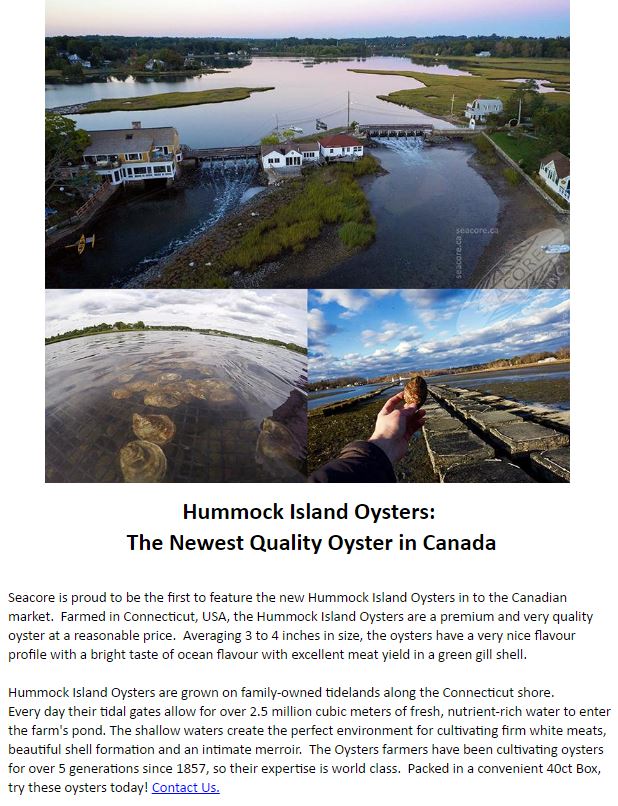 Hummock Island Oysters:
The Newest Quality Oyster in Canada

Seacore is proud to be the first to feature the new Hummock Island Oysters in to the Canadian market. Farmed in Connecticut, USA, the Hummock Island Oysters are a premium and very quality oyster at a reasonable price. Averaging 3 to 4 inches in size, the oysters have a very nice flavour profile with a bright taste of ocean flavour with excellent meat yield in a green gill shell.

Hummock Island Oysters are grown on family-owned tidelands along the Connecticut shore. Every day their tidal gates allow for over 2.5 million cubic meters of fresh, nutrient-rich water to enter the farm's pond. The shallow waters create the perfect environment for cultivating firm white meats, beautiful shell formation and an intimate merroir. The Oysters farmers have been cultivating oysters for over 5 generations since 1857, so their expertise is world class. Packed in a convenient 40ct Box, try these oysters today! Contact Us.

seacore.ca